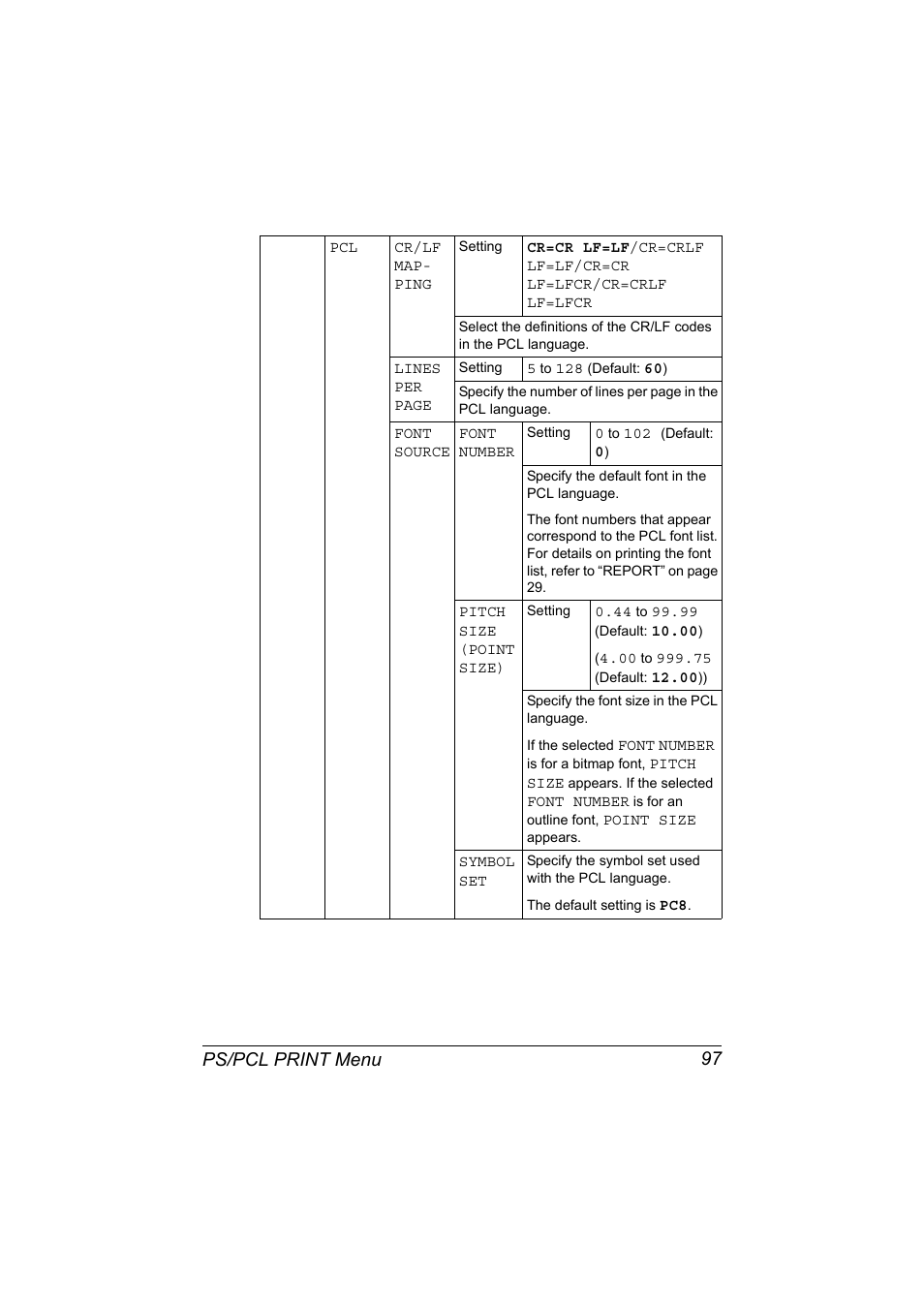 | | PCL | CR/LF MAP-PING | Setting | CR=CR LF=LF/CR=CRLF LF=LF/CR=CR LF=LFCR/CR=CRLF LF=LFCR | |
|---|---|---|---|---|---|
| | | | Select the definitions of the CR/LF codes in the PCL language. | | |
| | | LINES PER PAGE | Setting | 5 to 128 (Default: 60) | |
| | | | Specify the number of lines per page in the PCL language. | | |
| | | FONT SOURCE | FONT NUMBER | Setting | 0 to 102 (Default: 0) |
| | | | | Specify the default font in the PCL language. The font numbers that appear correspond to the PCL font list. For details on printing the font list, refer to “REPORT” on page 29. | |
| | | | PITCH SIZE (POINT SIZE) | Setting | 0.44 to 99.99 (Default: 10.00) (4.00 to 999.75 (Default: 12.00)) |
| | | | | Specify the font size in the PCL language. If the selected FONT NUMBER is for a bitmap font, PITCH SIZE appears. If the selected FONT NUMBER is for an outline font, POINT SIZE appears. | |
| | | | SYMBOL SET | Specify the symbol set used with the PCL language. The default setting is PC8. | |

PS/PCL PRINT Menu 97